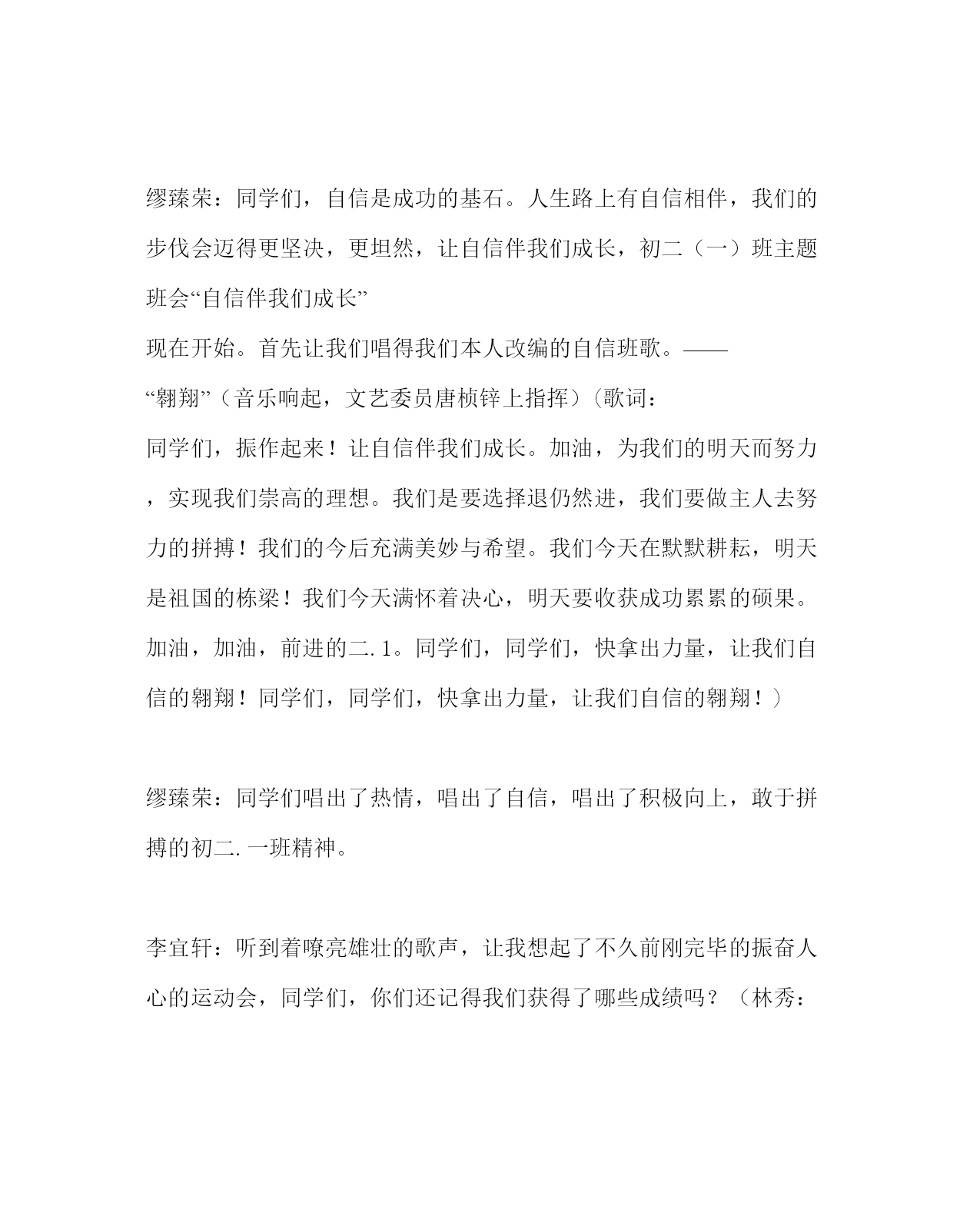 缪臻荣：同学们，自信是成功的基石。人生路上有自信相伴，我们的步伐会迈得更坚决，更坦然，让自信伴我们成长，初二（一）班主题班会“自信伴我们成长”

现在开始。首先让我们唱得我们本人改编的自信班歌。——

“翱翔”（音乐响起，文艺委员唐桢锌上指挥）（歌词：

同学们，振作起来！让自信伴我们成长。加油，为我们的明天而努力，实现我们崇高的理想。我们是要选择退仍然进，我们要做主人去努力的拼搏！我们的今后充满美妙与希望。我们今天在默默耕耘，明天是祖国的栋梁！我们今天满怀着决心，明天要收获成功累累的硕果。加油，加油，前进的二.1。同学们，同学们，快拿出力量，让我们自信的翱翔！同学们，同学们，快拿出力量，让我们自信的翱翔！）

缪臻荣：同学们唱出了热情，唱出了自信，唱出了积极向上，敢于拼搏的初二.一班精神。

李宜轩：听到着嘹亮雄壮的歌声，让我想起了不久前刚完毕的振奋人心的运动会，同学们，你们还记得我们获得了哪些成绩吗？（林秀：